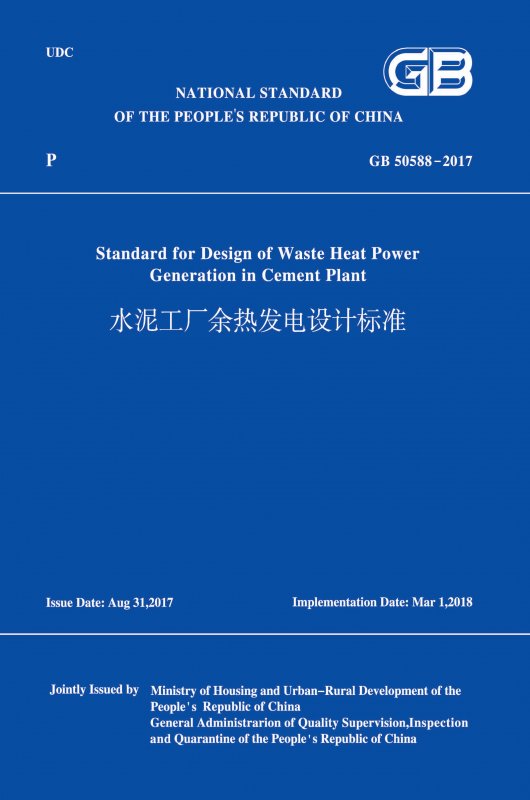 UDC

GB

NATIONAL STANDARD
OF THE PEOPLE'S REPUBLIC OF CHINA

P

GB 50588-2017

Standard for Design of Waste Heat Power Generation in Cement Plant

水泥工厂余热发电设计标准

Issue Date: Aug 31,2017

Implementation Date: Mar 1,2018

Jointly Issued by

Ministry of Housing and Urban-Rural Development of the People's Republic of China
General Administrarion of Quality Supervision,Inspection and Quarantine of the People's Republic of China